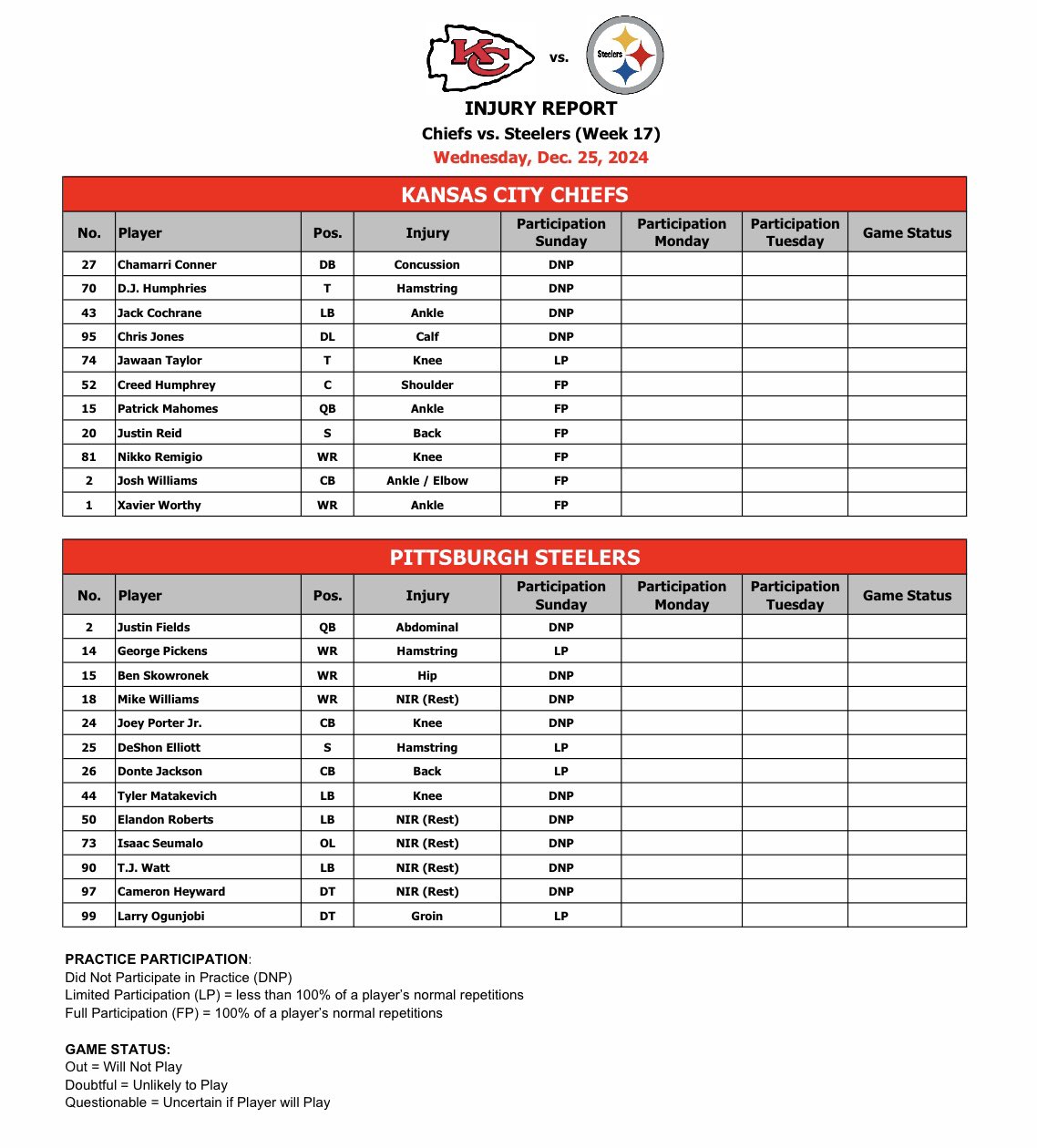 KC vs. Steelers

INJURY REPORT
Chiefs vs. Steelers (Week 17)
Wednesday, Dec. 25, 2024

KANSAS CITY CHIEFS

| No. | Player | Pos. | Injury | Participation Sunday | Participation Monday | Participation Tuesday | Game Status |
|---|---|---|---|---|---|---|---|
| 27 | Chamarri Conner | DB | Concussion | DNP | | | |
| 70 | D.J. Humphries | T | Hamstring | DNP | | | |
| 43 | Jack Cochrane | LB | Ankle | DNP | | | |
| 95 | Chris Jones | DL | Calf | DNP | | | |
| 74 | Jawaan Taylor | T | Knee | LP | | | |
| 52 | Creed Humphrey | C | Shoulder | FP | | | |
| 15 | Patrick Mahomes | QB | Ankle | FP | | | |
| 20 | Justin Reid | S | Back | FP | | | |
| 81 | Nikko Remigio | WR | Knee | FP | | | |
| 2 | Josh Williams | CB | Ankle / Elbow | FP | | | |
| 1 | Xavier Worthy | WR | Ankle | FP | | | |

PITTSBURGH STEELERS

| No. | Player | Pos. | Injury | Participation Sunday | Participation Monday | Participation Tuesday | Game Status |
|---|---|---|---|---|---|---|---|
| 2 | Justin Fields | QB | Abdominal | DNP | | | |
| 14 | George Pickens | WR | Hamstring | LP | | | |
| 15 | Ben Skowronek | WR | Hip | DNP | | | |
| 18 | Mike Williams | WR | NIR (Rest) | DNP | | | |
| 24 | Joey Porter Jr. | CB | Knee | DNP | | | |
| 25 | DeShon Elliott | S | Hamstring | LP | | | |
| 26 | Donte Jackson | CB | Back | LP | | | |
| 44 | Tyler Matakevich | LB | Knee | DNP | | | |
| 50 | Elandon Roberts | LB | NIR (Rest) | DNP | | | |
| 73 | Isaac Seumalo | OL | NIR (Rest) | DNP | | | |
| 90 | T.J. Watt | LB | NIR (Rest) | DNP | | | |
| 97 | Cameron Heyward | DT | NIR (Rest) | DNP | | | |
| 99 | Larry Ogunjobi | DT | Groin | LP | | | |

PRACTICE PARTICIPATION:
Did Not Participate in Practice (DNP)
Limited Participation (LP) = less than 100% of a player's normal repetitions
Full Participation (FP) = 100% of a player's normal repetitions

GAME STATUS:
Out = Will Not Play
Doubtful = Unlikely to Play
Questionable = Uncertain if Player will Play